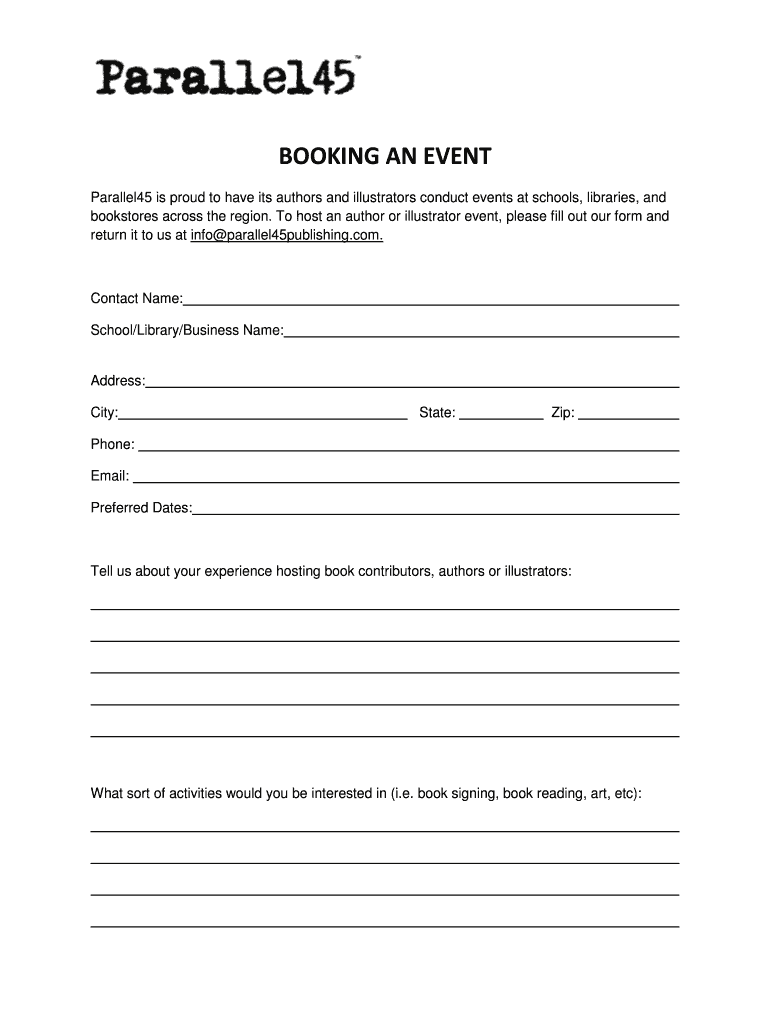 Parallel45™

BOOKING AN EVENT

Parallel45 is proud to have its authors and illustrators conduct events at schools, libraries, and bookstores across the region. To host an author or illustrator event, please fill out our form and return it to us at info@parallel45publishing.com.

Contact Name:

School/Library/Business Name:

Address:

City: State: Zip:

Phone:

Email:

Preferred Dates:

Tell us about your experience hosting book contributors, authors or illustrators:

What sort of activities would you be interested in (i.e. book signing, book reading, art, etc):